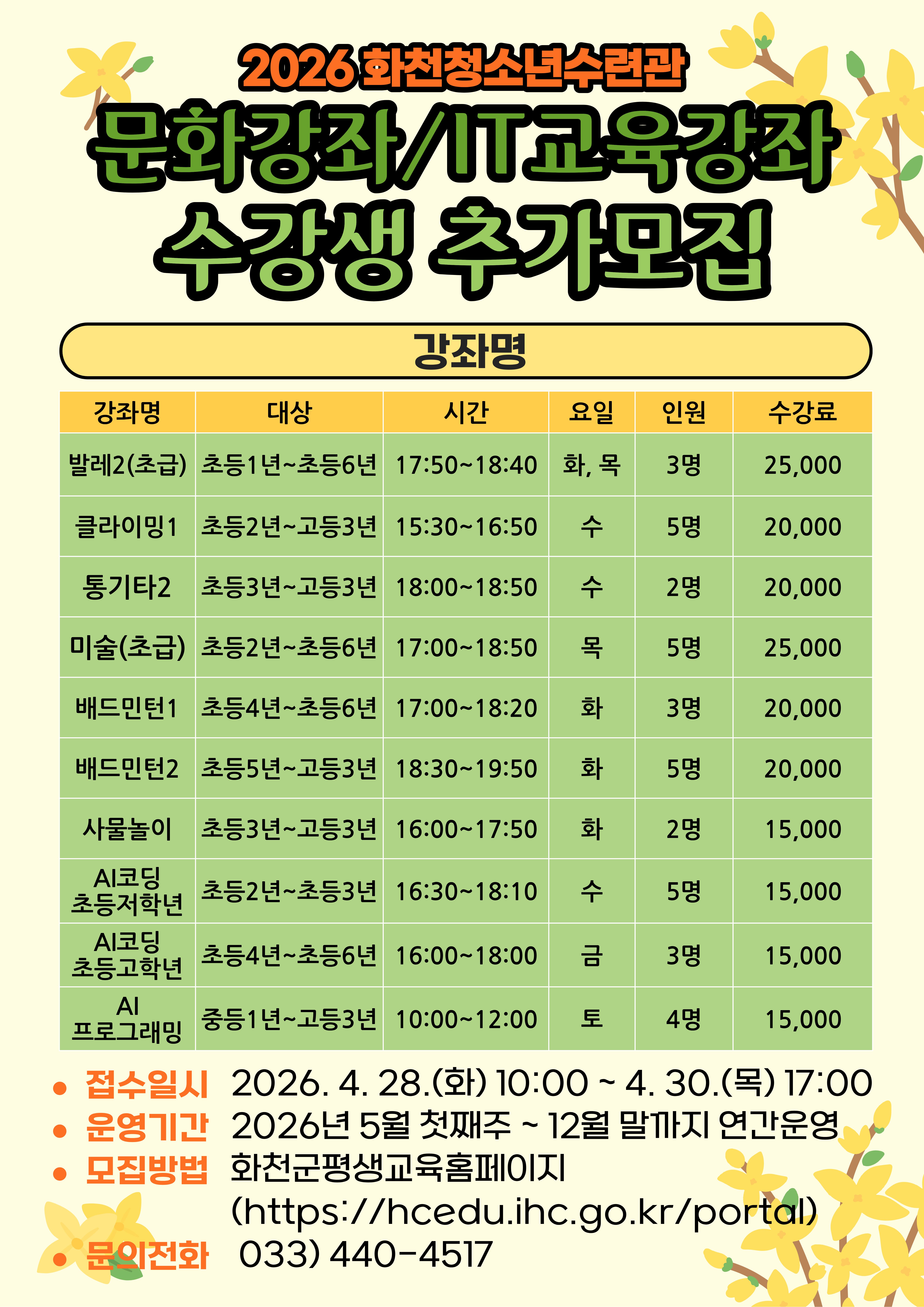 2026 화천청소년수련관

문화강좌/IT교육강좌

수강생 추가모집

강좌명

| 강좌명 | 대상 | 시간 | 요일 | 인원 | 수강료 |
|---|---|---|---|---|---|
| 발레2(초급) | 초등1년~초등6년 | 17:50~18:40 | 화, 목 | 3명 | 25,000 |
| 클라이밍1 | 초등2년~고등3년 | 15:30~16:50 | 수 | 5명 | 20,000 |
| 통기타2 | 초등3년~고등3년 | 18:00~18:50 | 수 | 2명 | 20,000 |
| 미술(초급) | 초등2년~초등6년 | 17:00~18:50 | 목 | 5명 | 25,000 |
| 배드민턴1 | 초등4년~초등6년 | 17:00~18:20 | 화 | 3명 | 20,000 |
| 배드민턴2 | 초등5년~고등3년 | 18:30~19:50 | 화 | 5명 | 20,000 |
| 사물놀이 | 초등3년~고등3년 | 16:00~17:50 | 화 | 2명 | 15,000 |
| AI코딩 초등저학년 | 초등2년~초등3년 | 16:30~18:10 | 수 | 5명 | 15,000 |
| AI코딩 초등고학년 | 초등4년~초등6년 | 16:00~18:00 | 금 | 3명 | 15,000 |
| AI 프로그래밍 | 중등1년~고등3년 | 10:00~12:00 | 토 | 4명 | 15,000 |

• 접수일시 2026. 4. 28.(화) 10:00 ~ 4. 30.(목) 17:00
• 운영기간 2026년 5월 첫째주 ~ 12월 말까지 연간운영
• 모집방법 화천군평생교육홈페이지
(https://hcedu.ihc.go.kr/portal)
• 문의전화 033) 440-4517